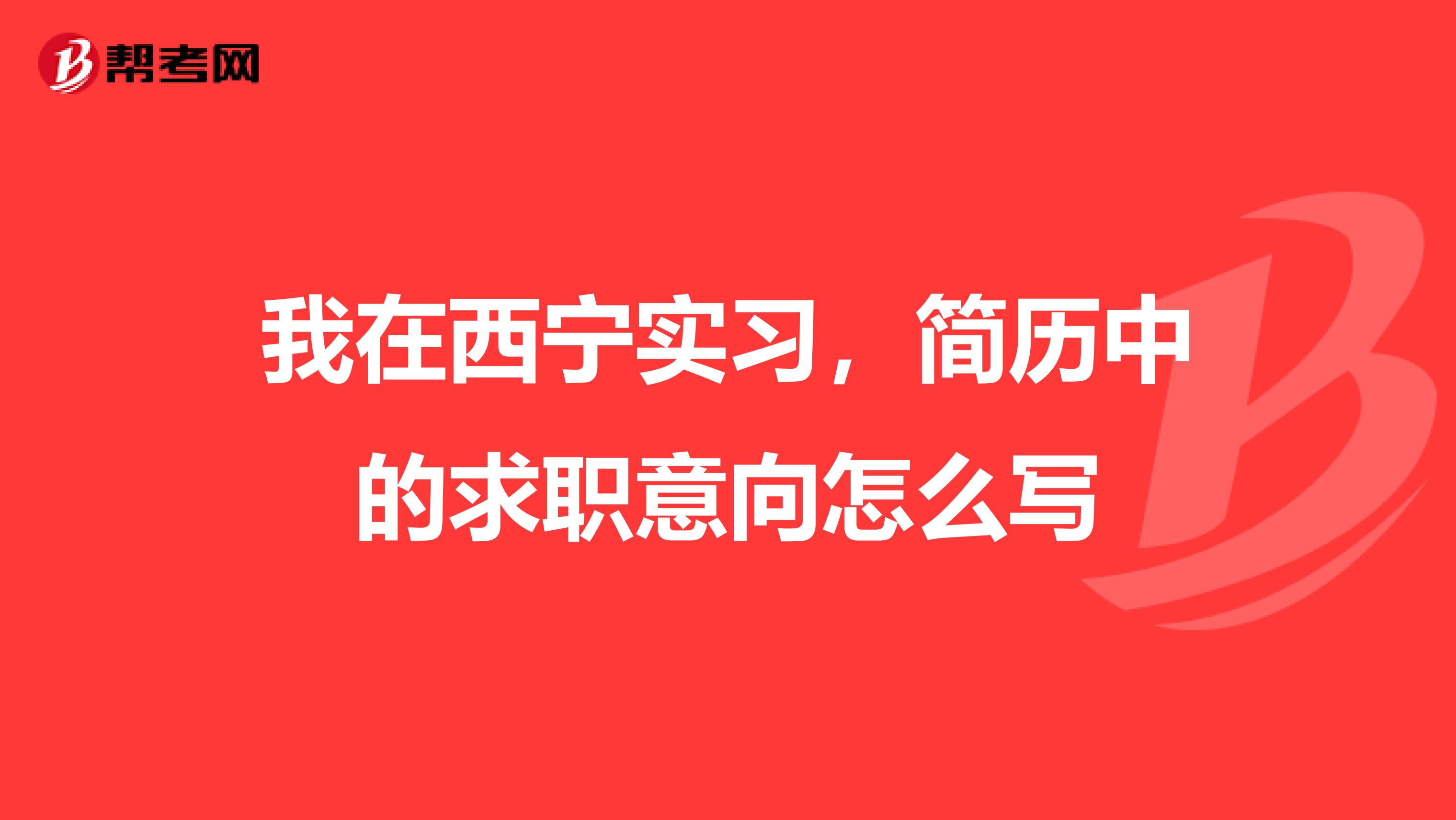 帮考网

我在西宁实习，简历中的求职意向怎么写